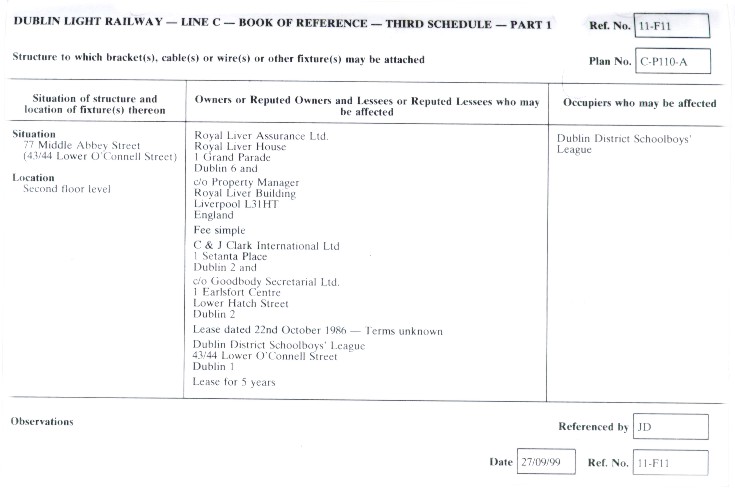 DUBLIN LIGHT RAILWAY — LINE C — BOOK OF REFERENCE — THIRD SCHEDULE — PART 1

Ref. No. 11-F11

Structure to which bracket(s), cable(s) or wire(s) or other fixture(s) may be attached

Plan No. C-P110-A

| Situation of structure and location of fixture(s) thereon | Owners or Reputed Owners and Lessees or Reputed Lessees who may be affected | Occupiers who may be affected |
|---|---|---|
| **Situation** 77 Middle Abbey Street (43/44 Lower O'Connell Street) **Location** Second floor level | Royal Liver Assurance Ltd. Royal Liver House 1 Grand Parade Dublin 6 and c/o Property Manager Royal Liver Building Liverpool L31HT England Fee simple C & J Clark International Ltd 1 Setanta Place Dublin 2 and c/o Goodbody Secretarial Ltd. 1 Earlsfort Centre Lower Hatch Street Dublin 2 Lease dated 22nd October 1986 — Terms unknown Dublin District Schoolboys' League 43/44 Lower O'Connell Street Dublin 1 Lease for 5 years | Dublin District Schoolboys' League |

Observations

Referenced by JD

Date 27/09/99 Ref. No. 11-F11